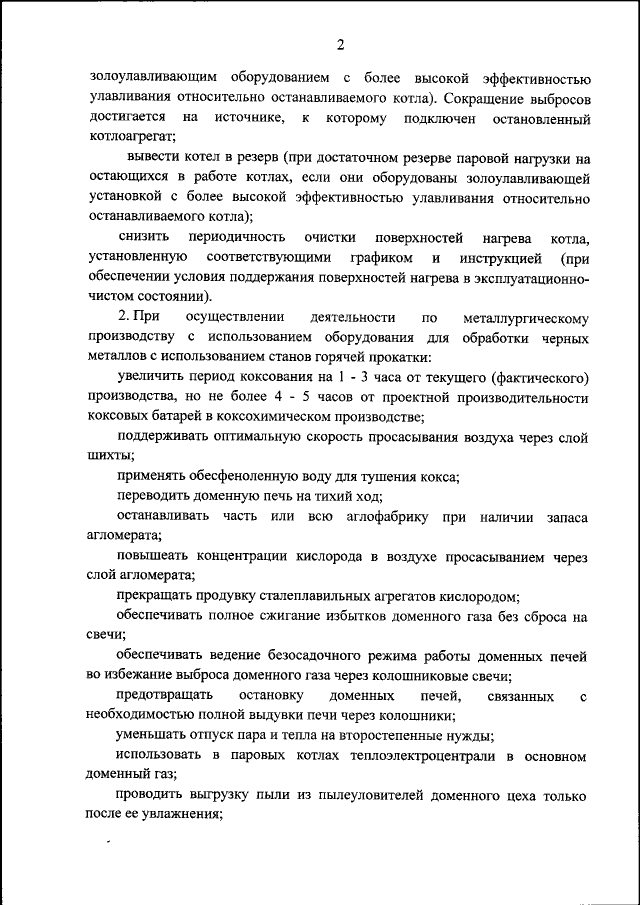 2

золоулавливающим оборудованием с более высокой эффективностью улавливания относительно останавливаемого котла). Сокращение выбросов достигается на источнике, к которому подключен остановленный котлоагрегат;

вывести котел в резерв (при достаточном резерве паровой нагрузки на остающихся в работе котлах, если они оборудованы золоулавливающей установкой с более высокой эффективностью улавливания относительно останавливаемого котла);

снизить периодичность очистки поверхностей нагрева котла, установленную соответствующими графиком и инструкцией (при обеспечении условия поддержания поверхностей нагрева в эксплуатационно-чистом состоянии).

2. При осуществлении деятельности по металлургическому производству с использованием оборудования для обработки черных металлов с использованием станов горячей прокатки:

увеличить период коксования на 1 - 3 часа от текущего (фактического) производства, но не более 4 - 5 часов от проектной производительности коксовых батарей в коксохимическом производстве;

поддерживать оптимальную скорость просасывания воздуха через слой шихты;

применять обесфеноленную воду для тушения кокса;

переводить доменную печь на тихий ход;

останавливать часть или всю аглофабрику при наличии запаса агломерата;

повышеать концентрации кислорода в воздухе просасыванием через слой агломерата;

прекращать продувку сталеплавильных агрегатов кислородом;

обеспечивать полное сжигание избытков доменного газа без сброса на свечи;

обеспечивать ведение безосадочного режима работы доменных печей во избежание выброса доменного газа через колошниковые свечи;

предотвращать остановку доменных печей, связанных с необходимостью полной выдувки печи через колошники;

уменьшать отпуск пара и тепла на второстепенные нужды;

использовать в паровых котлах теплоэлектроцентрали в основном доменный газ;

проводить выгрузку пыли из пылеуловителей доменного цеха только после ее увлажнения;